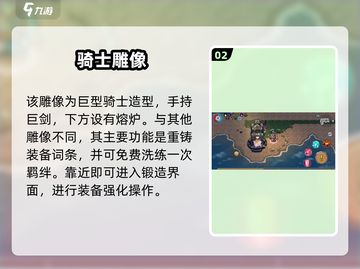 九游

骑士雕像

该雕像为巨型骑士造型，手持巨剑，下方设有熔炉。与其他雕像不同，其主要功能是重铸装备词条，并可免费洗练一次羁绊。靠近即可进入锻造界面，进行装备强化操作。

02